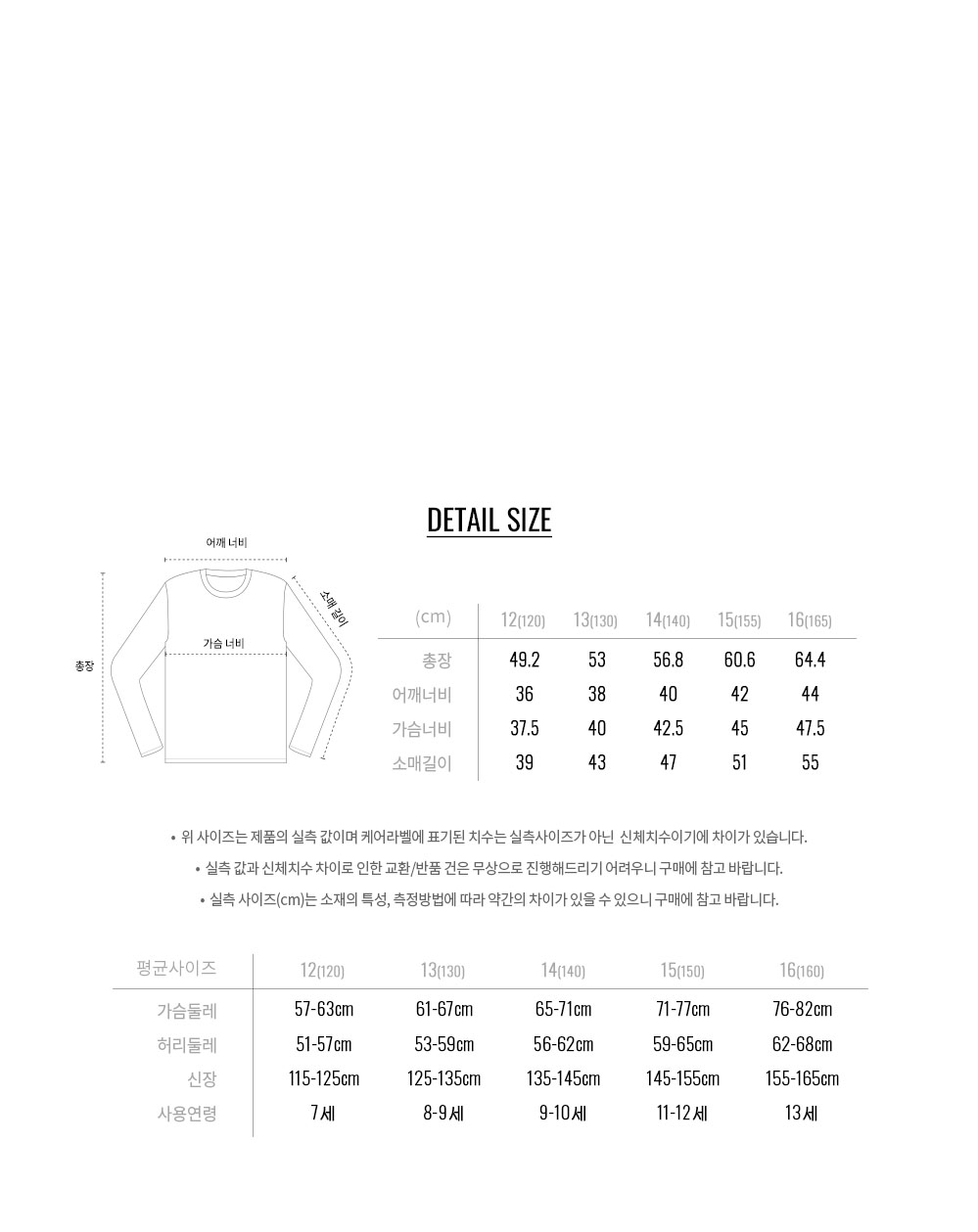 DETAIL SIZE

어깨 너비

소매 길이

가슴 너비

총장

| (cm) | 12(120) | 13(130) | 14(140) | 15(155) | 16(165) |
|---|---|---|---|---|---|
| 총장 | 49.2 | 53 | 56.8 | 60.6 | 64.4 |
| 어깨너비 | 36 | 38 | 40 | 42 | 44 |
| 가슴너비 | 37.5 | 40 | 42.5 | 45 | 47.5 |
| 소매길이 | 39 | 43 | 47 | 51 | 55 |

• 위 사이즈는 제품의 실측 값이며 케어라벨에 표기된 치수는 실측사이즈가 아닌 신체치수이기에 차이가 있습니다.

• 실측 값과 신체치수 차이로 인한 교환/반품 건은 무상으로 진행해드리기 어려우니 구매에 참고 바랍니다.

• 실측 사이즈(cm)는 소재의 특성, 측정방법에 따라 약간의 차이가 있을 수 있으니 구매에 참고 바랍니다.

| 평균사이즈 | 12(120) | 13(130) | 14(140) | 15(150) | 16(160) |
|---|---|---|---|---|---|
| 가슴둘레 | 57-63cm | 61-67cm | 65-71cm | 71-77cm | 76-82cm |
| 허리둘레 | 51-57cm | 53-59cm | 56-62cm | 59-65cm | 62-68cm |
| 신장 | 115-125cm | 125-135cm | 135-145cm | 145-155cm | 155-165cm |
| 사용연령 | 7세 | 8-9세 | 9-10세 | 11-12세 | 13세 |